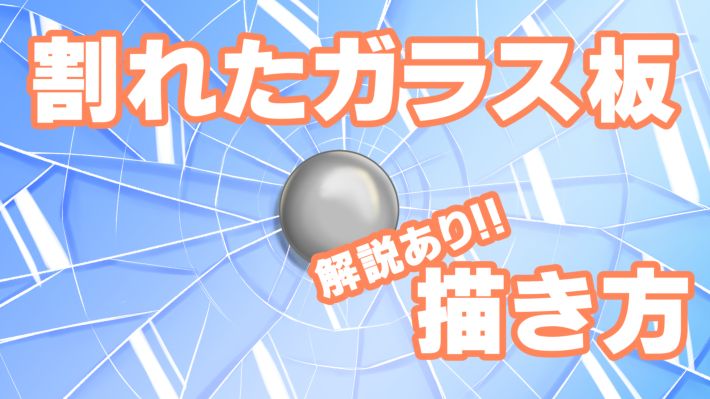 割れたガラス板

解説あり!!

描き方